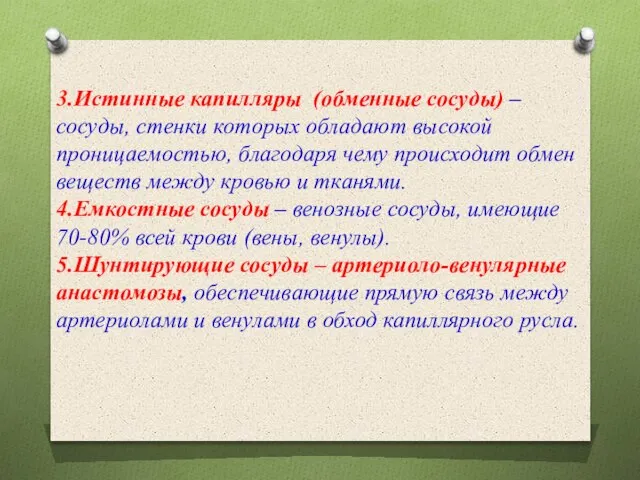 3.Истинные капилляры (обменные сосуды) – сосуды, стенки которых обладают высокой проницаемостью, благодаря чему происходит обмен веществ между кровью и тканями.
4.Емкостные сосуды – венозные сосуды, имеющие 70-80% всей крови (вены, венулы).
5.Шунтирующие сосуды – артериоло-венулярные анастомозы, обеспечивающие прямую связь между артериолами и венулами в обход капиллярного русла.